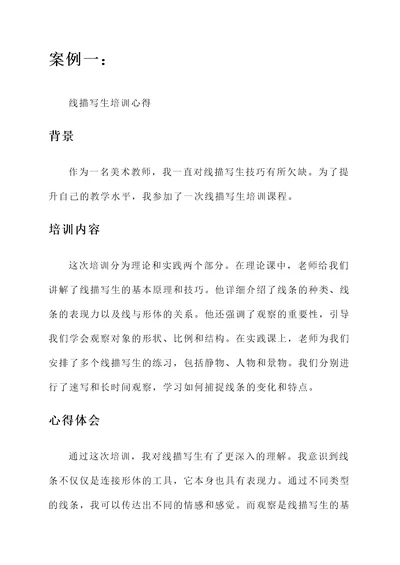 案例一：

线描写生培训心得

背景

作为一名美术教师，我一直对线描写生技巧有所欠缺。为了提升自己的教学水平，我参加了一次线描写生培训课程。

培训内容

这次培训分为理论和实践两个部分。在理论课中，老师给我们讲解了线描写生的基本原理和技巧。他详细介绍了线条的种类、线条的表现力以及线与形体的关系。他还强调了观察的重要性，引导我们学会观察对象的形状、比例和结构。在实践课上，老师为我们安排了多个线描写生的练习，包括静物、人物和景物。我们分别进行了速写和长时间观察，学习如何捕捉线条的变化和特点。

心得体会

通过这次培训，我对线描写生有了更深入的理解。我意识到线条不仅仅是连接形体的工具，它本身也具有表现力。通过不同类型的线条，我可以传达出不同的情感和感觉。而观察是线描写生的基